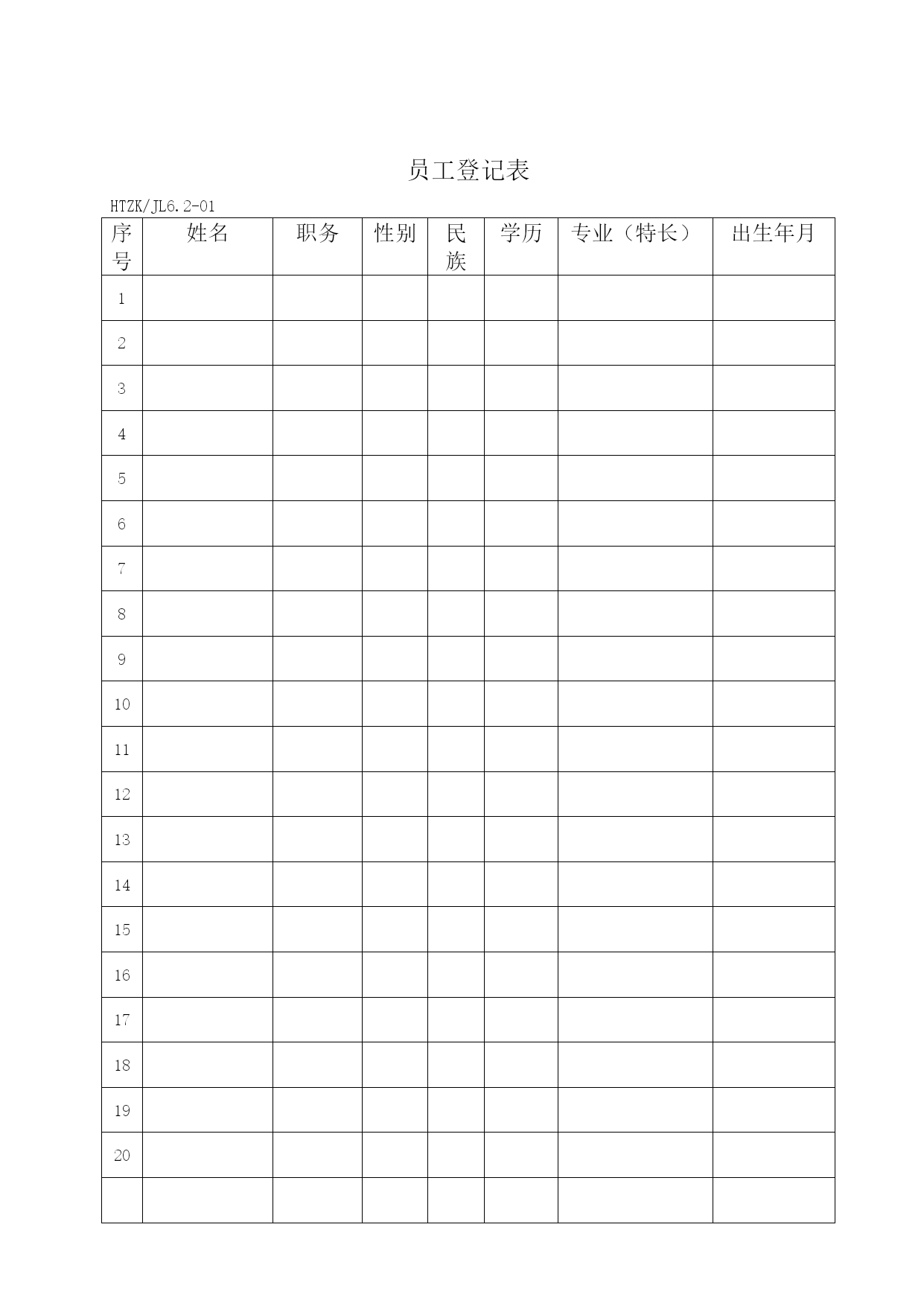 员工登记表

HTZK/JL6.2-01

| 序号 | 姓名 | 职务 | 性别 | 民族 | 学历 | 专业（特长） | 出生年月 |
|---|---|---|---|---|---|---|---|
| 1 | | | | | | | |
| 2 | | | | | | | |
| 3 | | | | | | | |
| 4 | | | | | | | |
| 5 | | | | | | | |
| 6 | | | | | | | |
| 7 | | | | | | | |
| 8 | | | | | | | |
| 9 | | | | | | | |
| 10 | | | | | | | |
| 11 | | | | | | | |
| 12 | | | | | | | |
| 13 | | | | | | | |
| 14 | | | | | | | |
| 15 | | | | | | | |
| 16 | | | | | | | |
| 17 | | | | | | | |
| 18 | | | | | | | |
| 19 | | | | | | | |
| 20 | | | | | | | |
| | | | | | | | |